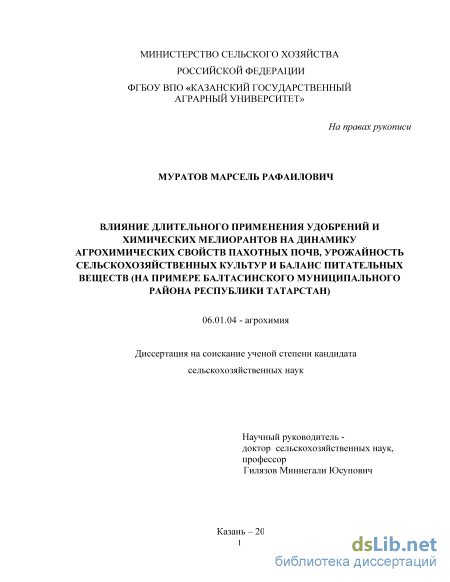 МИНИСТЕРСТВО СЕЛЬСКОГО ХОЗЯЙСТВА
РОССИЙСКОЙ ФЕДЕРАЦИИ
ФГБОУ ВПО «КАЗАНСКИЙ ГОСУДАРСТВЕННЫЙ АГРАРНЫЙ УНИВЕРСИТЕТ»

На правах рукописи

МУРАТОВ МАРСЕЛЬ РАФАИЛОВИЧ

ВЛИЯНИЕ ДЛИТЕЛЬНОГО ПРИМЕНЕНИЯ УДОБРЕНИЙ И ХИМИЧЕСКИХ МЕЛИОРАНТОВ НА ДИНАМИКУ АГРОХИМИЧЕСКИХ СВОЙСТВ ПАХОТНЫХ ПОЧВ, УРОЖАЙНОСТЬ СЕЛЬСКОХОЗЯЙСТВЕННЫХ КУЛЬТУР И БАЛАНС ПИТАТЕЛЬНЫХ ВЕЩЕСТВ (НА ПРИМЕРЕ БАЛТАСИНСКОГО МУНИЦИПАЛЬНОГО РАЙОНА РЕСПУБЛИКИ ТАТАРСТАН)

06.01.04 - агрохимия

Диссертация на соискание ученой степени кандидата сельскохозяйственных наук

Научный руководитель -
доктор сельскохозяйственных наук,
профессор
Гилязов Миннегали Юсупович

Казань – 20

1

dsLib.net
библиотека диссертаций